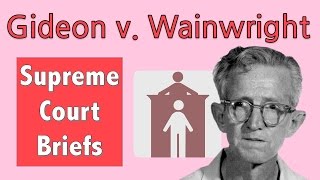 Gideon v. Wainwright

Supreme Court Briefs